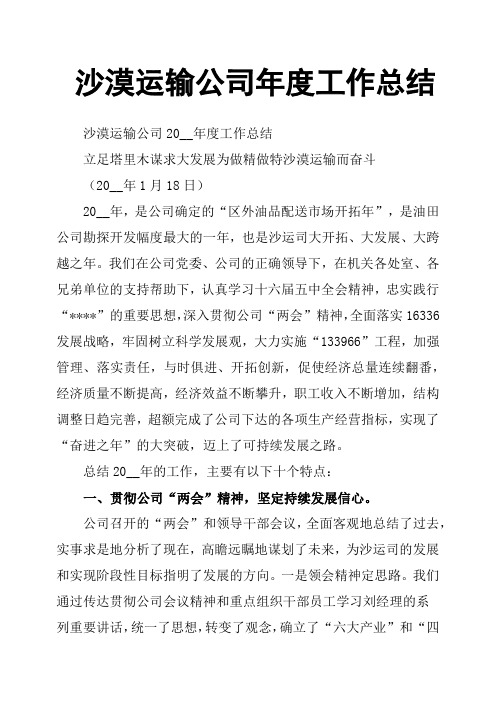 沙漠运输公司年度工作总结

沙漠运输公司 20__年度工作总结

立足塔里木谋求大发展为做精做特沙漠运输而奋斗

（20__年 1 月 18 日）

20__年，是公司确定的“区外油品配送市场开拓年”，是油田公司勘探开发幅度最大的一年，也是沙运司大开拓、大发展、大跨越之年。我们在公司党委、公司的正确领导下，在机关各处室、各兄弟单位的支持帮助下，认真学习十六届五中全会精神，忠实践行“****”的重要思想，深入贯彻公司“两会”精神，全面落实 16336 发展战略，牢固树立科学发展观，大力实施“133966”工程，加强管理、落实责任，与时俱进、开拓创新，促使经济总量连续翻番，经济质量不断提高，经济效益不断攀升，职工收入不断增加，结构调整日趋完善，超额完成了公司下达的各项生产经营指标，实现了“奋进之年”的大突破，迈上了可持续发展之路。

总结 20__年的工作，主要有以下十个特点：

一、贯彻公司“两会”精神，坚定持续发展信心。

公司召开的“两会”和领导干部会议，全面客观地总结了过去，实事求是地分析了现在，高瞻远瞩地谋划了未来，为沙运司的发展和实现阶段性目标指明了发展的方向。一是领会精神定思路。我们通过传达贯彻公司会议精神和重点组织干部员工学习刘经理的系列重要讲话，统一了思想，转变了观念，确立了“六大产业”和“四